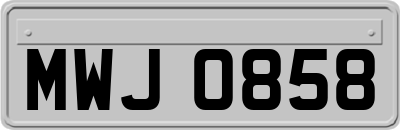 MWJ 0858